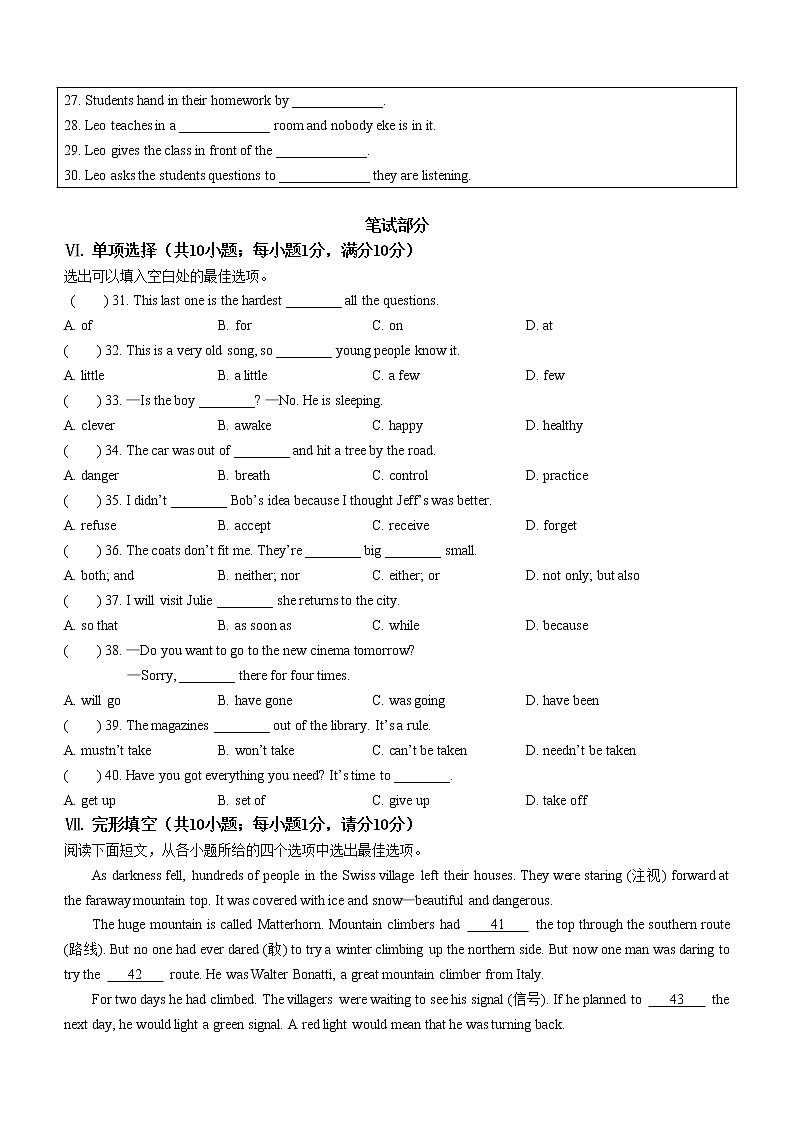 27. Students hand in their homework by ______________.
28. Leo teaches in a ______________ room and nobody eke is in it.
29. Leo gives the class in front of the ______________.
30. Leo asks the students questions to ______________ they are listening.

笔试部分

VI. 单项选择（共10小题；每小题1分，满分10分）
选出可以填入空白处的最佳选项。

(　　) 31. This last one is the hardest ________ all the questions.
A. of　　B. for　　C. on　　D. at

(　　) 32. This is a very old song, so ________ young people know it.
A. little　　B. a little　　C. a few　　D. few

(　　) 33. —Is the boy ________? —No. He is sleeping.
A. clever　　B. awake　　C. happy　　D. healthy

(　　) 34. The car was out of ________ and hit a tree by the road.
A. danger　　B. breath　　C. control　　D. practice

(　　) 35. I didn't ________ Bob's idea because I thought Jeff's was better.
A. refuse　　B. accept　　C. receive　　D. forget

(　　) 36. The coats don't fit me. They're ________ big ________ small.
A. both; and　　B. neither; nor　　C. either; or　　D. not only; but also

(　　) 37. I will visit Julie ________ she returns to the city.
A. so that　　B. as soon as　　C. while　　D. because

(　　) 38. —Do you want to go to the new cinema tomorrow?
—Sorry, ________ there for four times.
A. will go　　B. have gone　　C. was going　　D. have been

(　　) 39. The magazines ________ out of the library. It's a rule.
A. mustn't take　　B. won't take　　C. can't be taken　　D. needn't be taken

(　　) 40. Have you got everything you need? It's time to ________.
A. get up　　B. set of　　C. give up　　D. take off

VII. 完形填空（共10小题；每小题1分，请分10分）
阅读下面短文，从各小题所给的四个选项中选出最佳选项。

As darkness fell, hundreds of people in the Swiss village left their houses. They were staring (注视) forward at the faraway mountain top. It was covered with ice and snow—beautiful and dangerous.

The huge mountain is called Matterhorn. Mountain climbers had ___41___ the top through the southern route (路线). But no one had ever dared (敢) to try a winter climbing up the northern side. But now one man was daring to try the ___42___ route. He was Walter Bonatti, a great mountain climber from Italy.

For two days he had climbed. The villagers were waiting to see his signal (信号). If he planned to ___43___ the next day, he would light a green signal. A red light would mean that he was turning back.